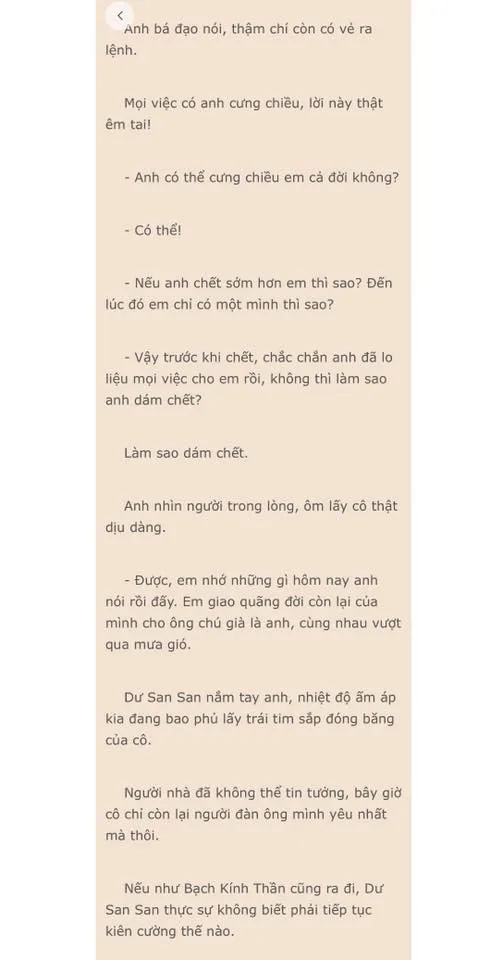 Anh bá đạo nói, thậm chí còn có vẻ ra lệnh.

Mọi việc có anh cưng chiều, lời này thật êm tai!

- Anh có thể cưng chiều em cả đời không?

- Có thể!

- Nếu anh chết sớm hơn em thì sao? Đến lúc đó em chỉ có một mình thì sao?

- Vậy trước khi chết, chắc chắn anh đã lo liệu mọi việc cho em rồi, không thì làm sao anh dám chết?

Làm sao dám chết.

Anh nhìn người trong lòng, ôm lấy cô thật dịu dàng.

- Được, em nhớ những gì hôm nay anh nói rồi đấy. Em giao quãng đời còn lại của mình cho ông chú già là anh, cùng nhau vượt qua mưa gió.

Dư San San nắm tay anh, nhiệt độ ấm áp kia đang bao phủ lấy trái tim sắp đóng băng của cô.

Người nhà đã không thể tin tưởng, bây giờ cô chỉ còn lại người đàn ông mình yêu nhất mà thôi.

Nếu như Bạch Kính Thần cũng ra đi, Dư San San thực sự không biết phải tiếp tục kiên cường thế nào.